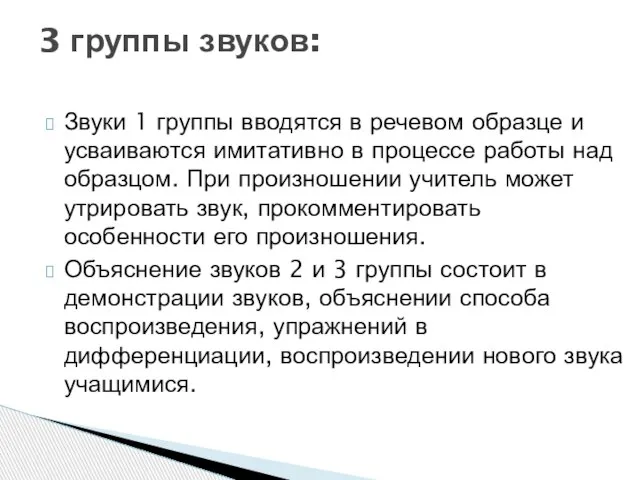 3 группы звуков:

Звуки 1 группы вводятся в речевом образце и усваиваются имитативно в процессе работы над образцом. При произношении учитель может утрировать звук, прокомментировать особенности его произношения.

Объяснение звуков 2 и 3 группы состоит в демонстрации звуков, объяснении способа воспроизведения, упражнений в дифференциации, воспроизведении нового звука учащимися.